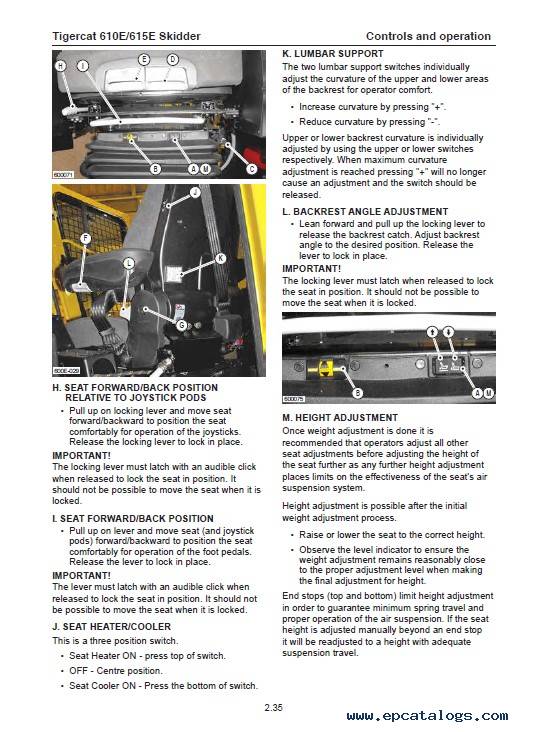 Tigercat 610E/615E Skidder

Controls and operation

H
I
E
D
B
A
M
C
600071

J
F
L
K
G
600E-029

H. SEAT FORWARD/BACK POSITION RELATIVE TO JOYSTICK PODS

• Pull up on locking lever and move seat forward/backward to position the seat comfortably for operation of the joysticks. Release the locking lever to lock in place.

IMPORTANT!

The locking lever must latch with an audible click when released to lock the seat in position. It should not be possible to move the seat when it is locked.

I. SEAT FORWARD/BACK POSITION

• Pull up on lever and move seat (and joystick pods) forward/backward to position the seat comfortably for operation of the foot pedals. Release the lever to lock in place.

IMPORTANT!

The lever must latch with an audible click when released to lock the seat in position. It should not be possible to move the seat when it is locked.

J. SEAT HEATER/COOLER

This is a three position switch.

• Seat Heater ON - press top of switch.

• OFF - Centre position.

• Seat Cooler ON - Press the bottom of switch.

K. LUMBAR SUPPORT

The two lumbar support switches individually adjust the curvature of the upper and lower areas of the backrest for operator comfort.

• Increase curvature by pressing "+".

• Reduce curvature by pressing "-".

Upper or lower backrest curvature is individually adjusted by using the upper or lower switches respectively. When maximum curvature adjustment is reached pressing "+" will no longer cause an adjustment and the switch should be released.

L. BACKREST ANGLE ADJUSTMENT

• Lean forward and pull up the locking lever to release the backrest catch. Adjust backrest angle to the desired position. Release the lever to lock in place.

IMPORTANT!

The locking lever must latch when released to lock the seat in position. It should not be possible to move the seat when it is locked.

B
A
M
600075

M. HEIGHT ADJUSTMENT

Once weight adjustment is done it is recommended that operators adjust all other seat adjustments before adjusting the height of the seat further as any further height adjustment places limits on the effectiveness of the seat's air suspension system.

Height adjustment is possible after the initial weight adjustment process.

• Raise or lower the seat to the correct height.

• Observe the level indicator to ensure the weight adjustment remains reasonably close to the proper adjustment level when making the final adjustment for height.

End stops (top and bottom) limit height adjustment in order to guarantee minimum spring travel and proper operation of the air suspension. If the seat height is adjusted manually beyond an end stop it will be readjusted to a height with adequate suspension travel.

2.35

www.epcatalogs.com